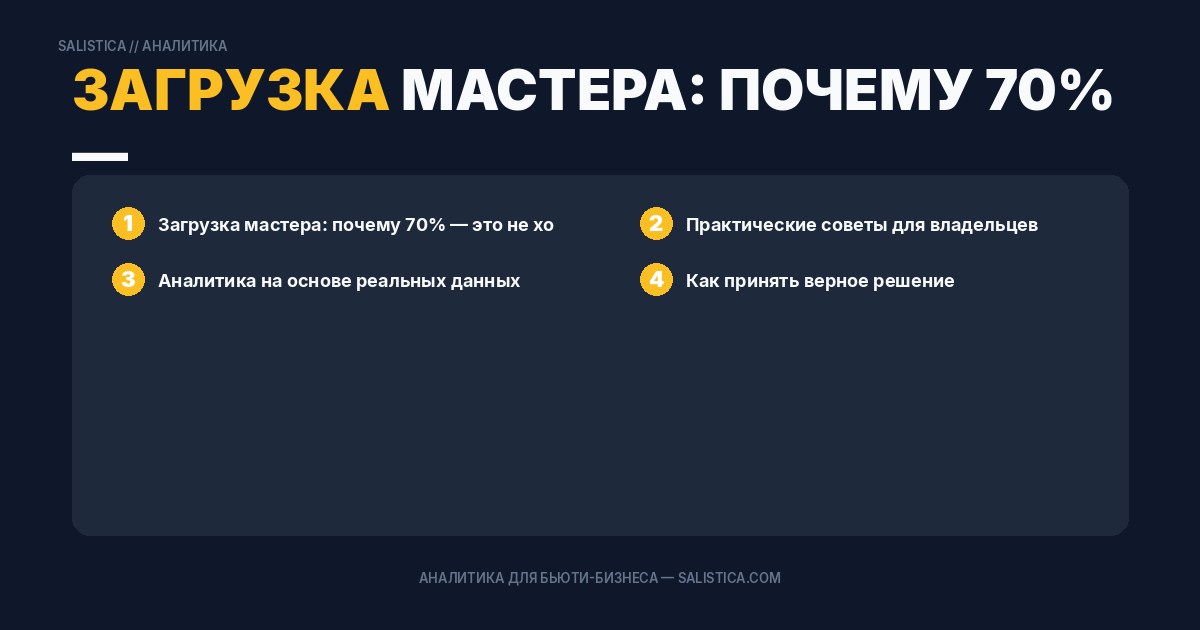 SALISTICA // АНАЛИТИКА

ЗАГРУЗКА МАСТЕРА: ПОЧЕМУ 70%

1 Загрузка мастера: почему 70% — это не хо

2 Практические советы для владельцев

3 Аналитика на основе реальных данных

4 Как принять верное решение

АНАЛИТИКА ДЛЯ БЬЮТИ-БИЗНЕСА — SALISTICA.COM